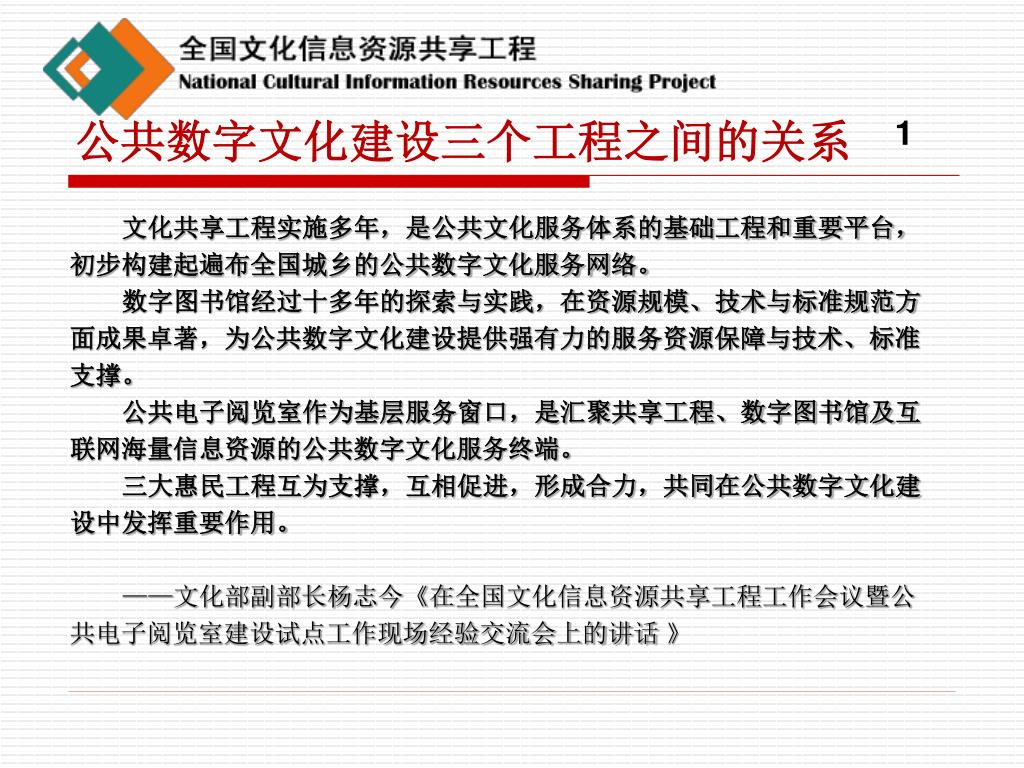 全国文化信息资源共享工程
National Cultural Information Resources Sharing Project

公共数字文化建设三个工程之间的关系 1

文化共享工程实施多年，是公共文化服务体系的基础工程和重要平台，初步构建起遍布全国城乡的公共数字文化服务网络。

数字图书馆经过十多年的探索与实践，在资源规模、技术与标准规范方面成果卓著，为公共数字文化建设提供强有力的服务资源保障与技术、标准支撑。

公共电子阅览室作为基层服务窗口，是汇聚共享工程、数字图书馆及互联网海量信息资源的公共数字文化服务终端。

三大惠民工程互为支撑，互相促进，形成合力，共同在公共数字文化建设中发挥重要作用。

——文化部副部长杨志今《在全国文化信息资源共享工程工作会议暨公共电子阅览室建设试点工作现场经验交流会上的讲话 》